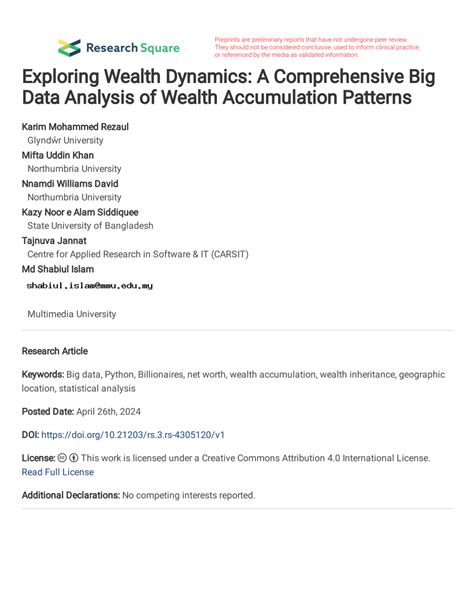 Research Square

Preprints are preliminary reports that have not undergone peer review. They should not be considered conclusive, used to inform clinical practice, or referenced by the media as validated information.

Exploring Wealth Dynamics: A Comprehensive Big Data Analysis of Wealth Accumulation Patterns

Karim Mohammed Rezaul
Glyndŵr University
Mifta Uddin Khan
Northumbria University
Nnamdi Williams David
Northumbria University
Kazy Noor e Alam Siddiquee
State University of Bangladesh
Tajnuva Jannat
Centre for Applied Research in Software & IT (CARSIT)
Md Shabiul Islam
shabiul.islam@mmu.edu.my

Multimedia University

Research Article

Keywords: Big data, Python, Billionaires, net worth, wealth accumulation, wealth inheritance, geographic location, statistical analysis

Posted Date: April 26th, 2024

DOI: https://doi.org/10.21203/rs.3.rs-4305120/v1

License: This work is licensed under a Creative Commons Attribution 4.0 International License. Read Full License

Additional Declarations: No competing interests reported.